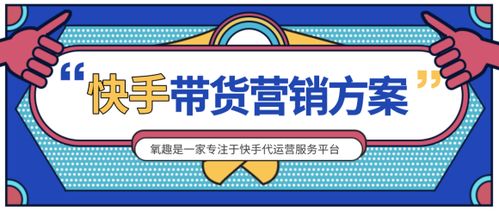 “快手带货营销方案”

氧趣是一家专注于快手代运营服务平台